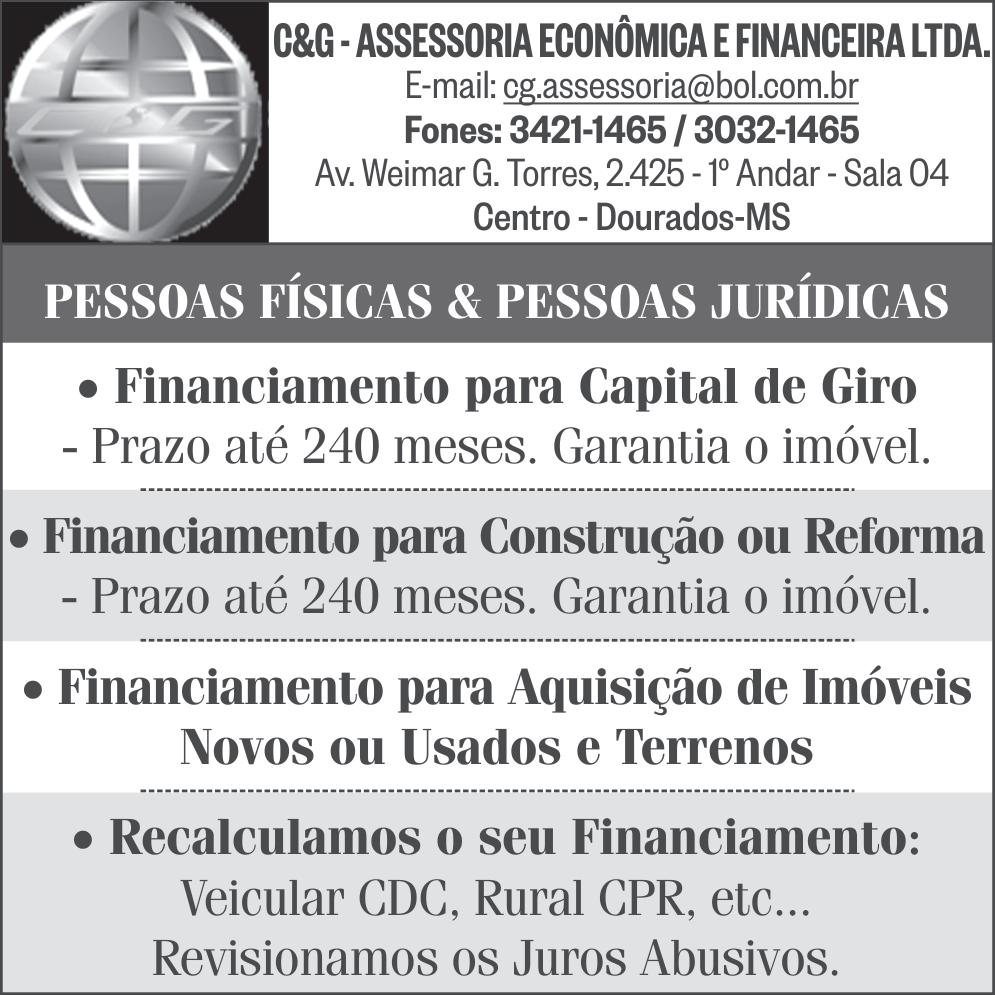 C&G - ASSESSORIA ECONÔMICA E FINANCEIRA LTDA.
E-mail: cg.assessoria@bol.com.br
Fones: 3421-1465 / 3032-1465
Av. Weimar G. Torres, 2.425 - 1º Andar - Sala 04
Centro - Dourados-MS

PESSOAS FÍSICAS & PESSOAS JURÍDICAS

• Financiamento para Capital de Giro
- Prazo até 240 meses. Garantia o imóvel.

• Financiamento para Construção ou Reforma
- Prazo até 240 meses. Garantia o imóvel.

• Financiamento para Aquisição de Imóveis Novos ou Usados e Terrenos

• Recalculamos o seu Financiamento:
Veicular CDC, Rural CPR, etc...
Revisionamos os Juros Abusivos.